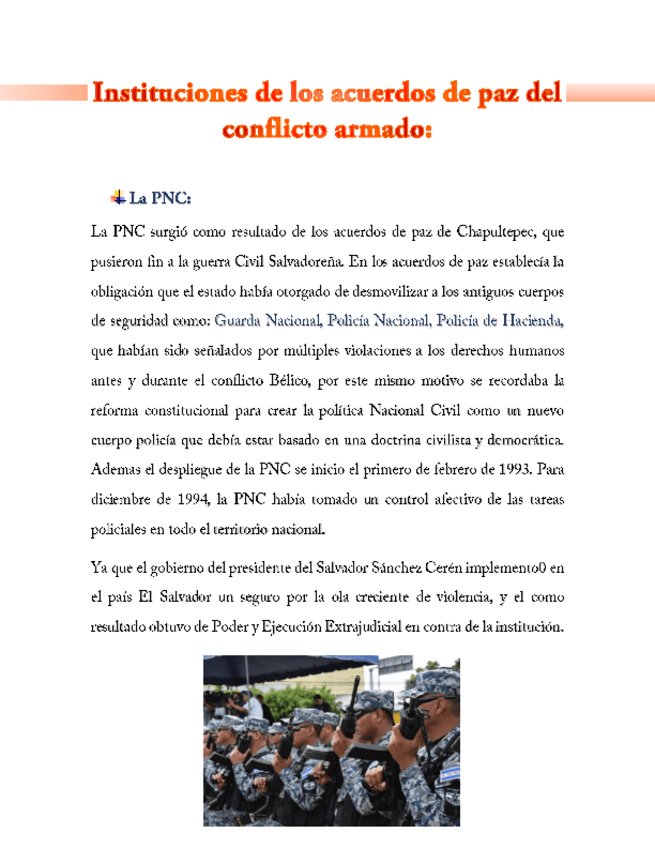 Instituciones de los acuerdos de paz del conflicto armado:

La PNC:

La PNC surgió como resultado de los acuerdos de paz de Chapultepec, que pusieron fin a la guerra Civil Salvadoreña. En los acuerdos de paz establecía la obligación que el estado había otorgado de desmovilizar a los antiguos cuerpos de seguridad como: Guarda Nacional, Policía Nacional, Policía de Hacienda, que habían sido señalados por múltiples violaciones a los derechos humanos antes y durante el conflicto Bélico, por este mismo motivo se recordaba la reforma constitucional para crear la política Nacional Civil como un nuevo cuerpo policía que debía estar basado en una doctrina civilista y democrática. Ademas el despliegue de la PNC se inicio el primero de febrero de 1993. Para diciembre de 1994, la PNC había tomado un control afectivo de las tareas policiales en todo el territorio nacional.

Ya que el gobierno del presidente del Salvador Sánchez Cerén implemento0 en el país El Salvador un seguro por la ola creciente de violencia, y el como resultado obtuvo de Poder y Ejecución Extrajudicial en contra de la institución.